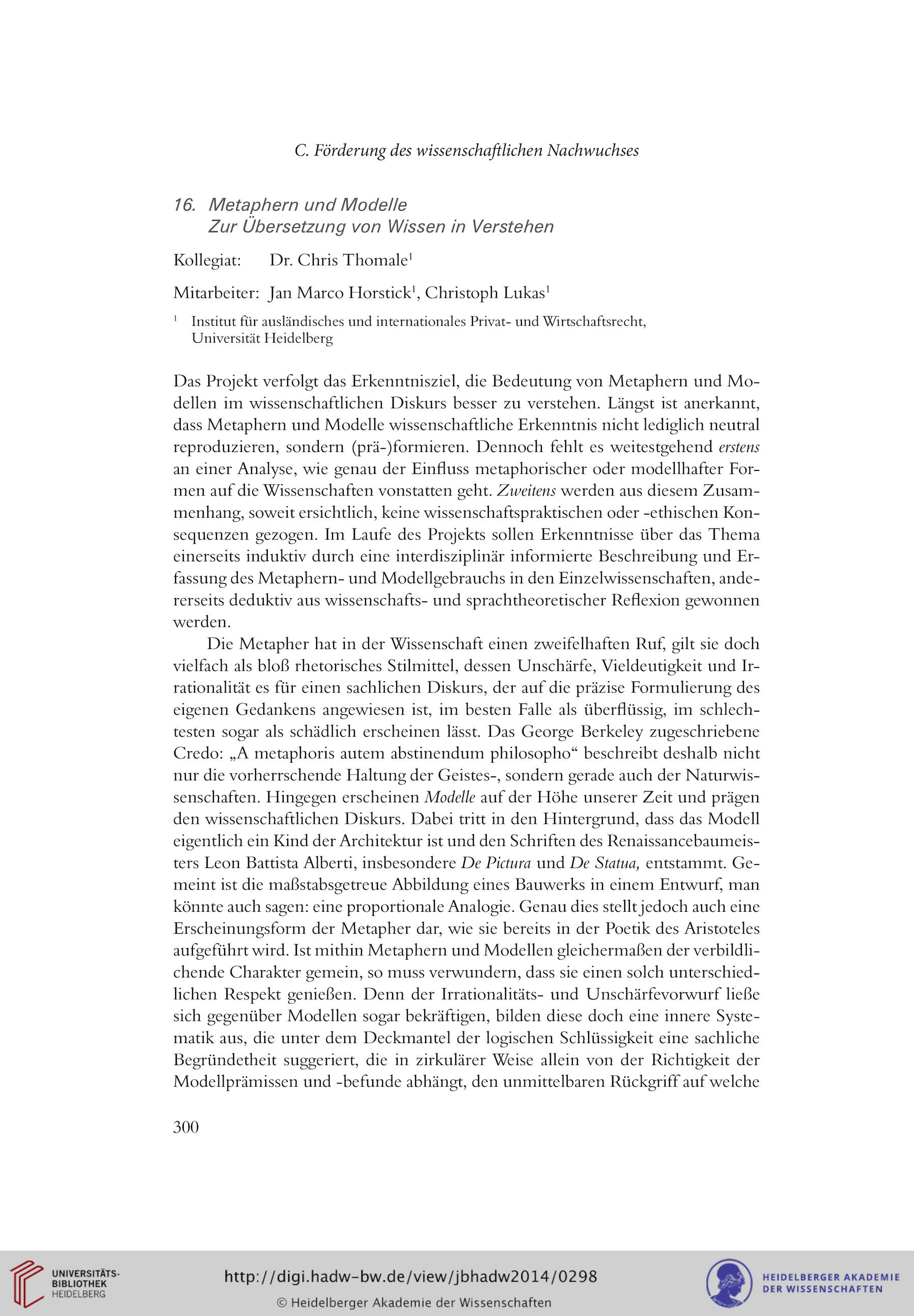 C. Förderung des wissenschaftlichen Nachwuchses

16. Metaphern und Modelle
Zur Übersetzung von Wissen in Verstehen

Kollegiat: Dr. Chris Thomale$^1$

Mitarbeiter: Jan Marco Horstick$^1$, Christoph Lukas$^1$

$^1$ Institut für ausländisches und internationales Privat- und Wirtschaftsrecht, Universität Heidelberg

Das Projekt verfolgt das Erkenntnisziel, die Bedeutung von Metaphern und Modellen im wissenschaftlichen Diskurs besser zu verstehen. Längst ist anerkannt, dass Metaphern und Modelle wissenschaftliche Erkenntnis nicht lediglich neutral reproduzieren, sondern (prä-)formieren. Dennoch fehlt es weitestgehend erstens an einer Analyse, wie genau der Einfluss metaphorischer oder modellhafter Formen auf die Wissenschaften vonstatten geht. Zweitens werden aus diesem Zusammenhang, soweit ersichtlich, keine wissenschaftspraktischen oder -ethischen Konsequenzen gezogen. Im Laufe des Projekts sollen Erkenntnisse über das Thema einerseits induktiv durch eine interdisziplinär informierte Beschreibung und Erfassung des Metaphern- und Modellgebrauchs in den Einzelwissenschaften, andererseits deduktiv aus wissenschafts- und sprachtheoretischer Reflexion gewonnen werden.

Die Metapher hat in der Wissenschaft einen zweifelhaften Ruf, gilt sie doch vielfach als bloß rhetorisches Stilmittel, dessen Unschärfe, Vieldeutigkeit und Irrationalität es für einen sachlichen Diskurs, der auf die präzise Formulierung des eigenen Gedankens angewiesen ist, im besten Falle als überflüssig, im schlechtesten sogar als schädlich erscheinen lässt. Das George Berkeley zugeschriebene Credo: „A metaphoris autem abstinendum philosopho“ beschreibt deshalb nicht nur die vorherrschende Haltung der Geistes-, sondern gerade auch der Naturwissenschaften. Hingegen erscheinen Modelle auf der Höhe unserer Zeit und prägen den wissenschaftlichen Diskurs. Dabei tritt in den Hintergrund, dass das Modell eigentlich ein Kind der Architektur ist und den Schriften des Renaissancebaumeisters Leon Battista Alberti, insbesondere De Pictura und De Statua, entstammt. Gemeint ist die maßstabsgetreue Abbildung eines Bauwerks in einem Entwurf, man könnte auch sagen: eine proportionale Analogie. Genau dies stellt jedoch auch eine Erscheinungsform der Metapher dar, wie sie bereits in der Poetik des Aristoteles aufgeführt wird. Ist mithin Metaphern und Modellen gleichermaßen der verbildlichende Charakter gemein, so muss verwundern, dass sie einen solch unterschiedlichen Respekt genießen. Denn der Irrationalitäts- und Unschärfevorwurf ließe sich gegenüber Modellen sogar bekräftigen, bilden diese doch eine innere Systematik aus, die unter dem Deckmantel der logischen Schlüssigkeit eine sachliche Begründetheit suggeriert, die in zirkulärer Weise allein von der Richtigkeit der Modellprämissen und -befunde abhängt, den unmittelbaren Rückgriff auf welche

300

UNIVERSITÄTS-BIBLIOTHEK HEIDELBERG

http://digi.hadw-bw.de/view/jbhadw2014/0298
© Heidelberger Akademie der Wissenschaften

HEIDELBERGER AKADEMIE DER WISSENSCHAFTEN